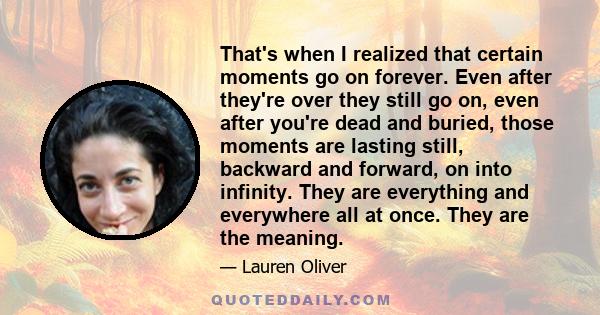 That's when I realized that certain moments go on forever. Even after they're over they still go on, even after you're dead and buried, those moments are lasting still, backward and forward, on into infinity. They are everything and everywhere all at once. They are the meaning.

— Lauren Oliver

QUOTEDDAILY.COM